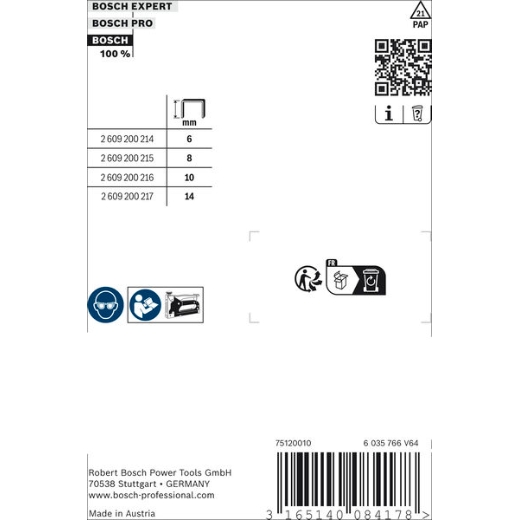 BOSCH EXPERT
BOSCH PRO
BOSCH
100 %

21
PAP

| | mm |
|---|---|
| 2 609 200 214 | 6 |
| 2 609 200 215 | 8 |
| 2 609 200 216 | 10 |
| 2 609 200 217 | 14 |

FR

75120010
6 035 766 V64

Robert Bosch Power Tools GmbH
70538 Stuttgart • GERMANY
www.bosch-professional.com

Made in Austria

3 165140 084178 >